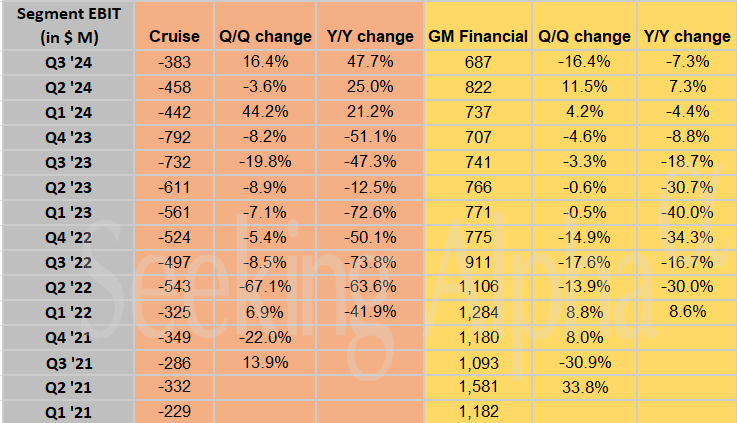 | Segment EBIT (in $ M) | Cruise | Q/Q change | Y/Y change | GM Financial | Q/Q change | Y/Y change |
|---|---|---|---|---|---|---|
| Q3 '24 | -383 | 16.4% | 47.7% | 687 | -16.4% | -7.3% |
| Q2 '24 | -458 | -3.6% | 25.0% | 822 | 11.5% | 7.3% |
| Q1 '24 | -442 | 44.2% | 21.2% | 737 | 4.2% | -4.4% |
| Q4 '23 | -792 | -8.2% | -51.1% | 707 | -4.6% | -8.8% |
| Q3 '23 | -732 | -19.8% | -47.3% | 741 | -3.3% | -18.7% |
| Q2 '23 | -611 | -8.9% | -12.5% | 766 | -0.6% | -30.7% |
| Q1 '23 | -561 | -7.1% | -72.6% | 771 | -0.5% | -40.0% |
| Q4 '22 | -524 | -5.4% | -50.1% | 775 | -14.9% | -34.3% |
| Q3 '22 | -497 | -8.5% | -73.8% | 911 | -17.6% | -16.7% |
| Q2 '22 | -543 | -67.1% | -63.6% | 1,106 | -13.9% | -30.0% |
| Q1 '22 | -325 | 6.9% | -41.9% | 1,284 | 8.8% | 8.6% |
| Q4 '21 | -349 | -22.0% | | 1,180 | 8.0% | |
| Q3 '21 | -286 | 13.9% | | 1,093 | -30.9% | |
| Q2 '21 | -332 | | | 1,581 | 33.8% | |
| Q1 '21 | -229 | | | 1,182 | | |

Seeking Alpha